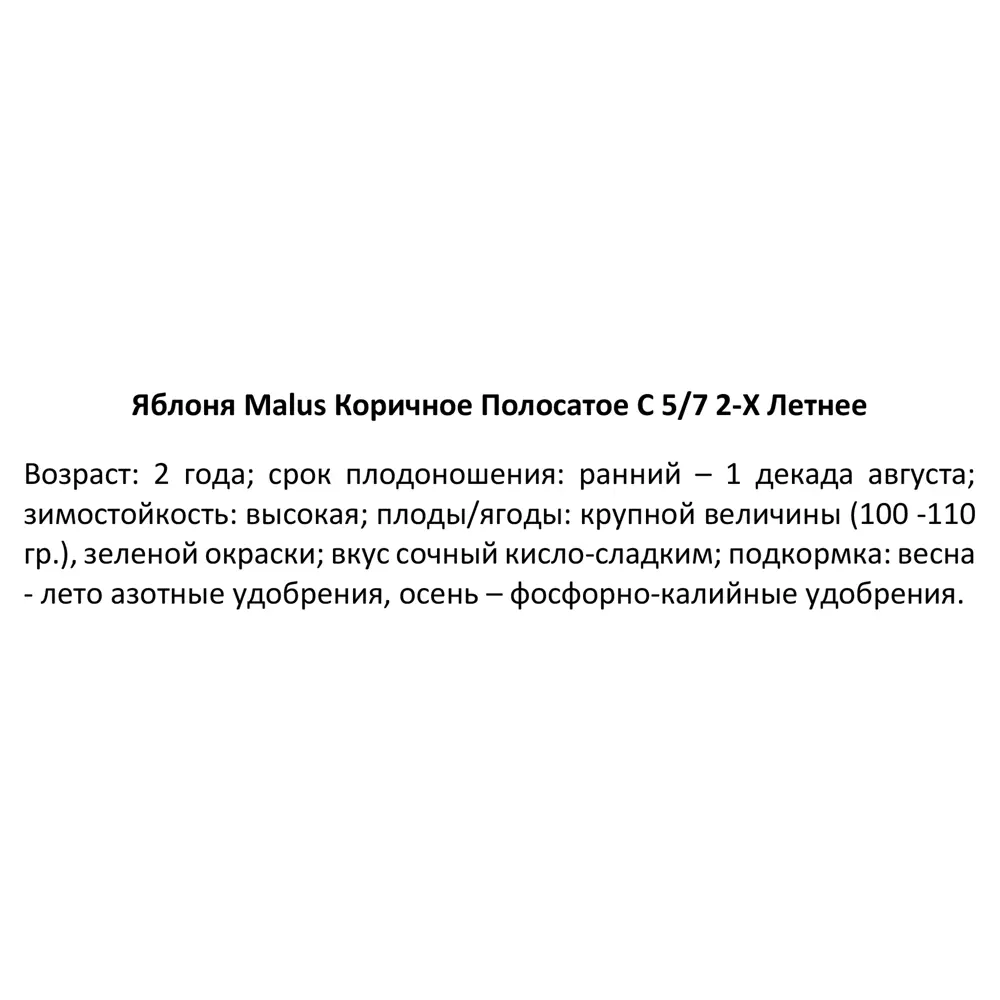 Яблоня Malus Коричное Полосатое С 5/7 2-Х Летнее

Возраст: 2 года; срок плодоношения: ранний – 1 декада августа; зимостойкость: высокая; плоды/ягоды: крупной величины (100 -110 гр.), зеленой окраски; вкус сочный кисло-сладким; подкормка: весна - лето азотные удобрения, осень – фосфорно-калийные удобрения.